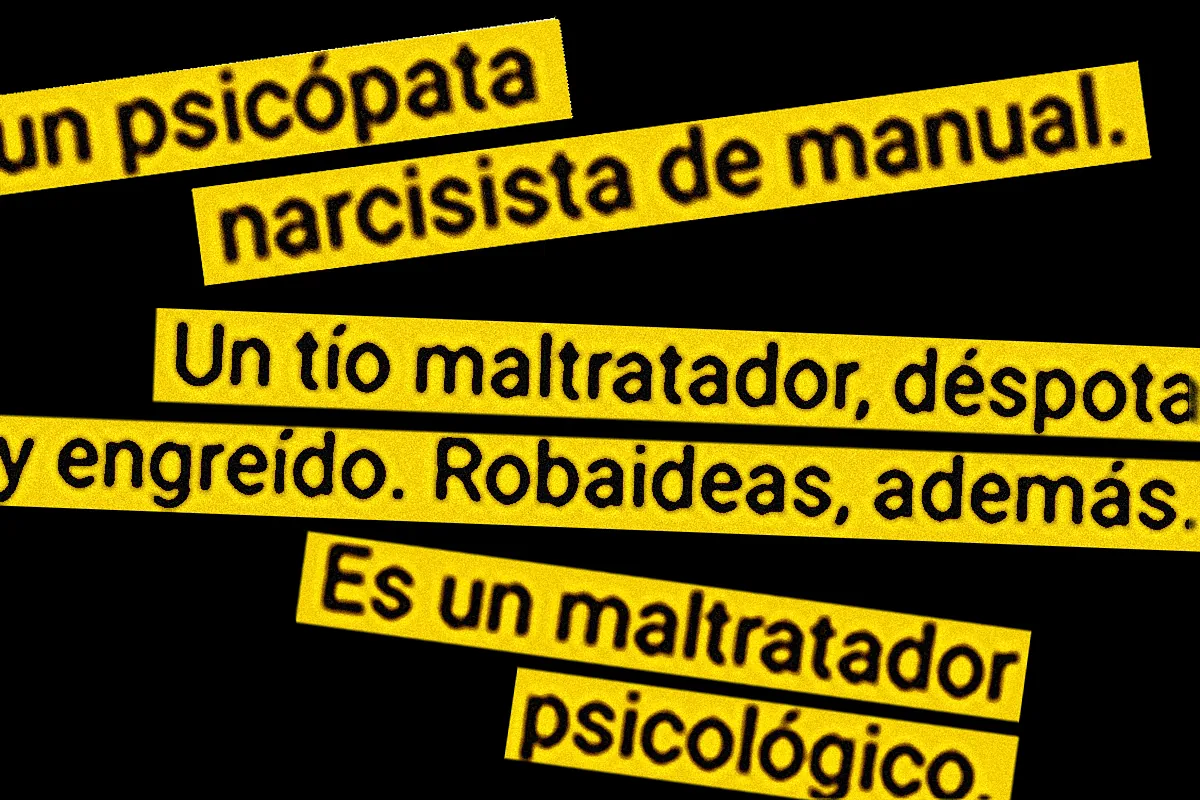 un psicópata narcisista de manual.

Un tío maltratador, déspota y engreído. Robaideas, además.

Es un maltratador psicológico.